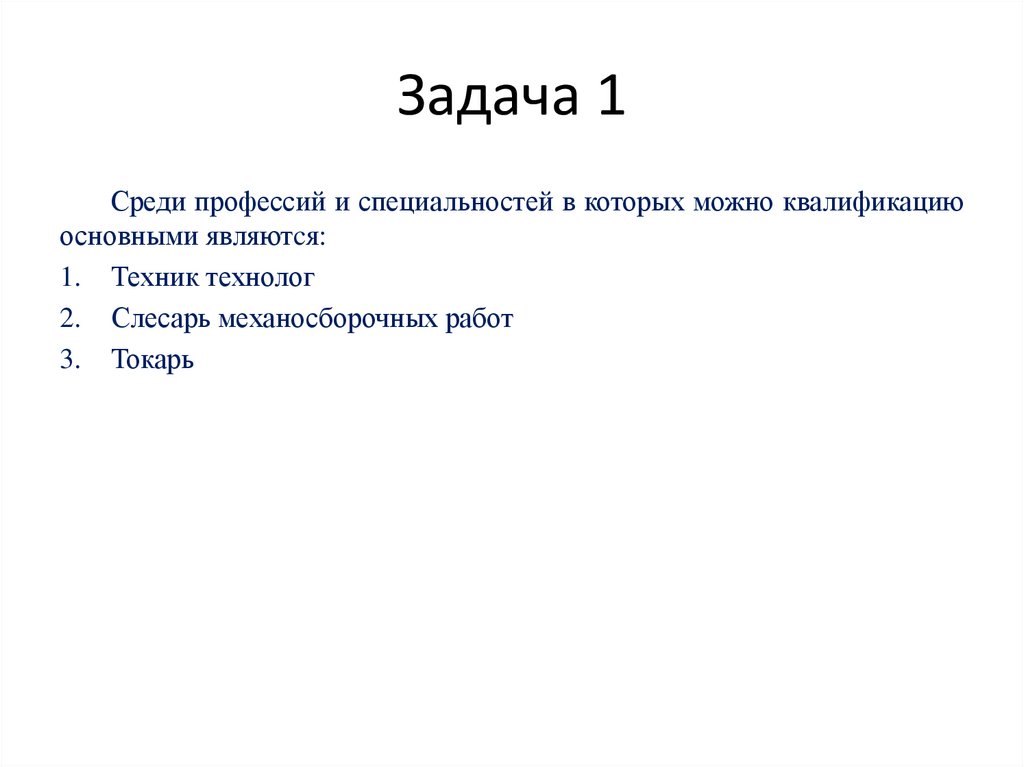 Задача 1

Среди профессий и специальностей в которых можно квалификацию основными являются:

1. Техник технолог
2. Слесарь механосборочных работ
3. Токарь